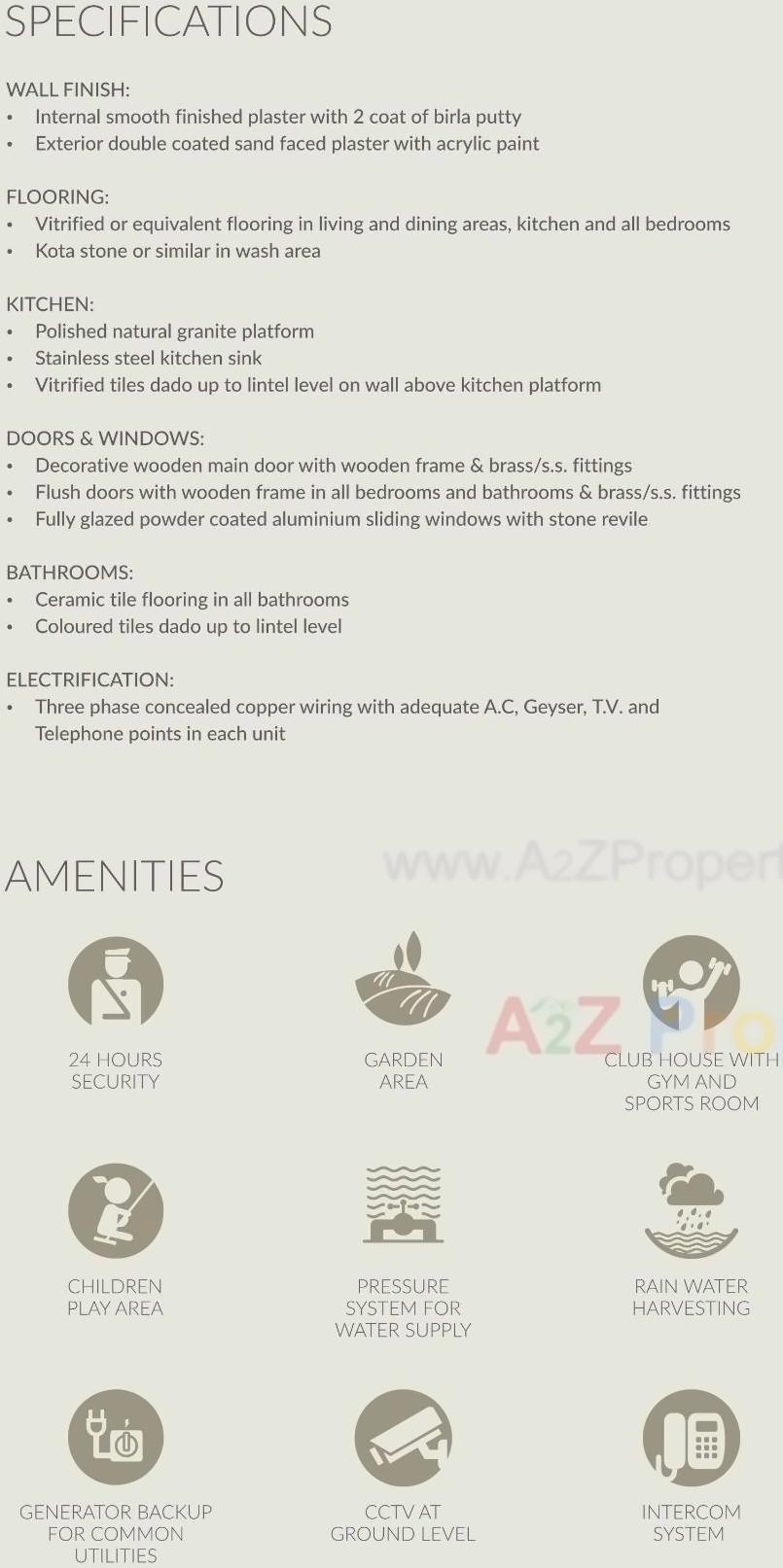 SPECIFICATIONS

WALL FINISH:
• Internal smooth finished plaster with 2 coat of birla putty
• Exterior double coated sand faced plaster with acrylic paint

FLOORING:
• Vitrified or equivalent flooring in living and dining areas, kitchen and all bedrooms
• Kota stone or similar in wash area

KITCHEN:
• Polished natural granite platform
• Stainless steel kitchen sink
• Vitrified tiles dado up to lintel level on wall above kitchen platform

DOORS & WINDOWS:
• Decorative wooden main door with wooden frame & brass/s.s. fittings
• Flush doors with wooden frame in all bedrooms and bathrooms & brass/s.s. fittings
• Fully glazed powder coated aluminium sliding windows with stone revile

BATHROOMS:
• Ceramic tile flooring in all bathrooms
• Coloured tiles dado up to lintel level

ELECTRIFICATION:
• Three phase concealed copper wiring with adequate A.C, Geyser, T.V. and Telephone points in each unit

AMENITIES

www.A2ZPropert

A2Z Pro

24 HOURS SECURITY

GARDEN AREA

CLUB HOUSE WITH GYM AND SPORTS ROOM

CHILDREN PLAY AREA

PRESSURE SYSTEM FOR WATER SUPPLY

RAIN WATER HARVESTING

GENERATOR BACKUP FOR COMMON UTILITIES

CCTV AT GROUND LEVEL

INTERCOM SYSTEM